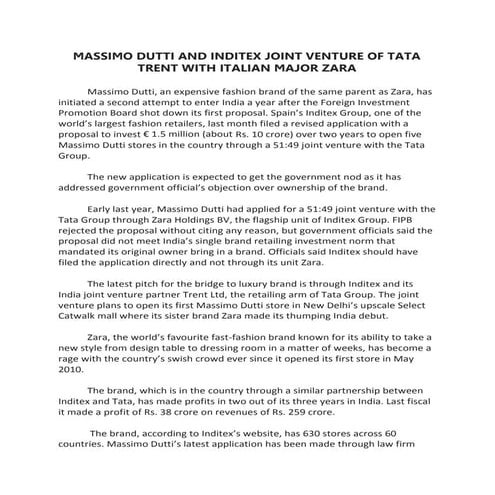 MASSIMO DUTTI AND INDITEX JOINT VENTURE OF TATA TRENT WITH ITALIAN MAJOR ZARA

Massimo Dutti, an expensive fashion brand of the same parent as Zara, has initiated a second attempt to enter India a year after the Foreign Investment Promotion Board shot down its first proposal. Spain's Inditex Group, one of the world's largest fashion retailers, last month filed a revised application with a proposal to invest € 1.5 million (about Rs. 10 crore) over two years to open five Massimo Dutti stores in the country through a 51:49 joint venture with the Tata Group.

The new application is expected to get the government nod as it has addressed government official's objection over ownership of the brand.

Early last year, Massimo Dutti had applied for a 51:49 joint venture with the Tata Group through Zara Holdings BV, the flagship unit of Inditex Group. FIPB rejected the proposal without citing any reason, but government officials said the proposal did not meet India's single brand retailing investment norm that mandated its original owner bring in a brand. Officials said Inditex should have filed the application directly and not through its unit Zara.

The latest pitch for the bridge to luxury brand is through Inditex and its India joint venture partner Trent Ltd, the retailing arm of Tata Group. The joint venture plans to open its first Massimo Dutti store in New Delhi's upscale Select Catwalk mall where its sister brand Zara made its thumping India debut.

Zara, the world's favourite fast-fashion brand known for its ability to take a new style from design table to dressing room in a matter of weeks, has become a rage with the country's swish crowd ever since it opened its first store in May 2010.

The brand, which is in the country through a similar partnership between Inditex and Tata, has made profits in two out of its three years in India. Last fiscal it made a profit of Rs. 38 crore on revenues of Rs. 259 crore.

The brand, according to Inditex's website, has 630 stores across 60 countries. Massimo Dutti's latest application has been made through law firm